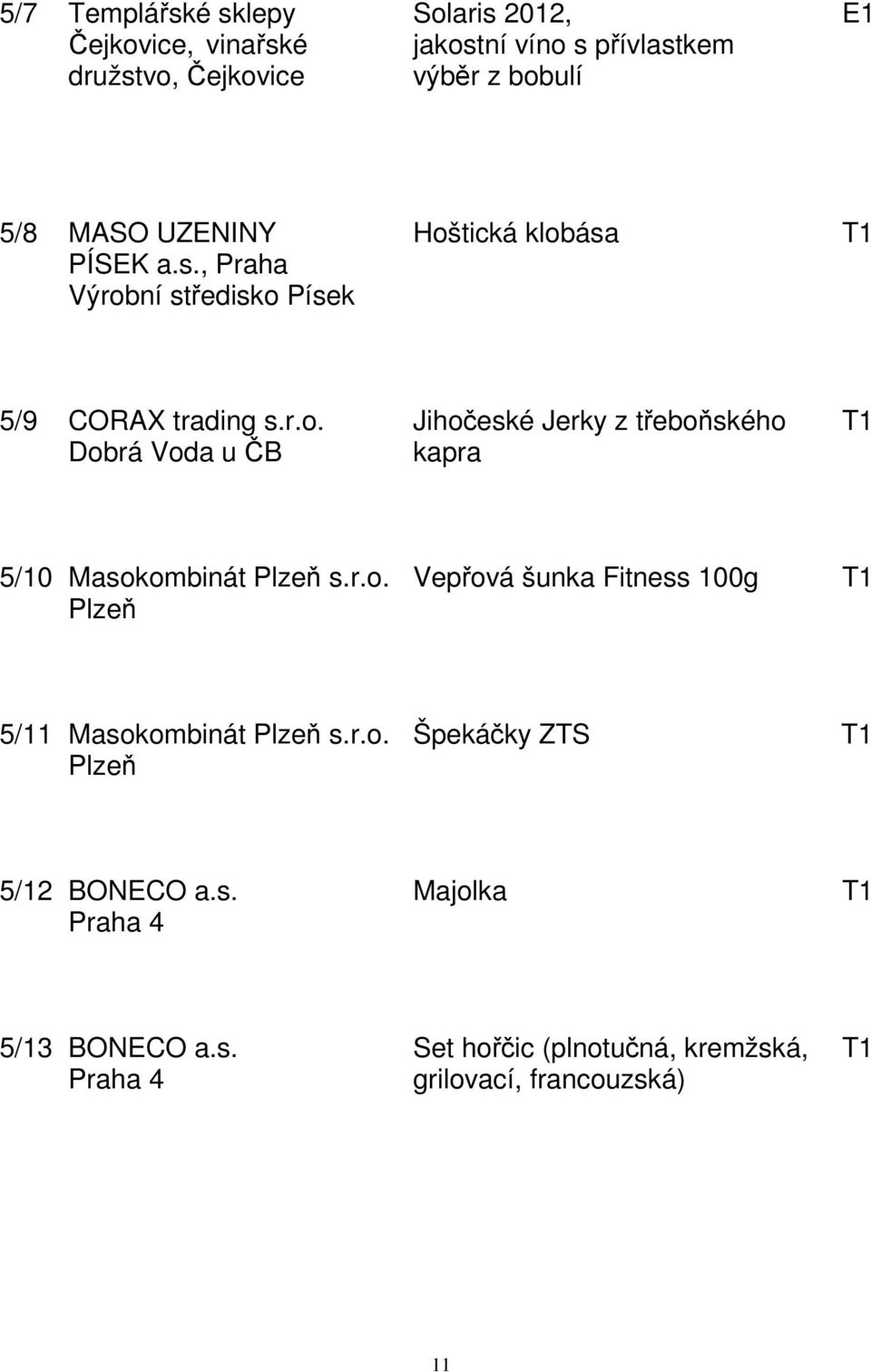 | | | | |
|---|---|---|---|
| 5/7 | Templářské sklepy Čejkovice, vinařské družstvo, Čejkovice | Solaris 2012, jakostní víno s přívlastkem výběr z bobulí | E1 |
| 5/8 | MASO UZENINY PÍSEK a.s., Praha Výrobní středisko Písek | Hoštická klobása | T1 |
| 5/9 | CORAX trading s.r.o. Dobrá Voda u ČB | Jihočeské Jerky z třeboňského kapra | T1 |
| 5/10 | Masokombinát Plzeň s.r.o. Plzeň | Vepřová šunka Fitness 100g | T1 |
| 5/11 | Masokombinát Plzeň s.r.o. Plzeň | Špekáčky ZTS | T1 |
| 5/12 | BONECO a.s. Praha 4 | Majolka | T1 |
| 5/13 | BONECO a.s. Praha 4 | Set hořčic (plnotučná, kremžská, grilovací, francouzská) | T1 |

11